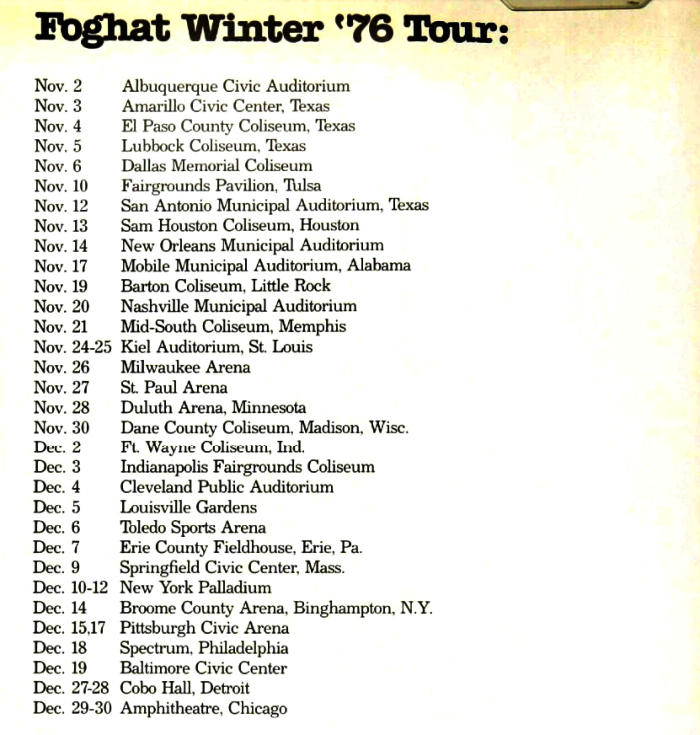 Foghat Winter '76 Tour:

Nov. 2 Albuquerque Civic Auditorium
Nov. 3 Amarillo Civic Center, Texas
Nov. 4 El Paso County Coliseum, Texas
Nov. 5 Lubbock Coliseum, Texas
Nov. 6 Dallas Memorial Coliseum
Nov. 10 Fairgrounds Pavilion, Tulsa
Nov. 12 San Antonio Municipal Auditorium, Texas
Nov. 13 Sam Houston Coliseum, Houston
Nov. 14 New Orleans Municipal Auditorium
Nov. 17 Mobile Municipal Auditorium, Alabama
Nov. 19 Barton Coliseum, Little Rock
Nov. 20 Nashville Municipal Auditorium
Nov. 21 Mid-South Coliseum, Memphis
Nov. 24-25 Kiel Auditorium, St. Louis
Nov. 26 Milwaukee Arena
Nov. 27 St. Paul Arena
Nov. 28 Duluth Arena, Minnesota
Nov. 30 Dane County Coliseum, Madison, Wisc.
Dec. 2 Ft. Wayne Coliseum, Ind.
Dec. 3 Indianapolis Fairgrounds Coliseum
Dec. 4 Cleveland Public Auditorium
Dec. 5 Louisville Gardens
Dec. 6 Toledo Sports Arena
Dec. 7 Erie County Fieldhouse, Erie, Pa.
Dec. 9 Springfield Civic Center, Mass.
Dec. 10-12 New York Palladium
Dec. 14 Broome County Arena, Binghampton, N.Y.
Dec. 15,17 Pittsburgh Civic Arena
Dec. 18 Spectrum, Philadelphia
Dec. 19 Baltimore Civic Center
Dec. 27-28 Cobo Hall, Detroit
Dec. 29-30 Amphitheatre, Chicago